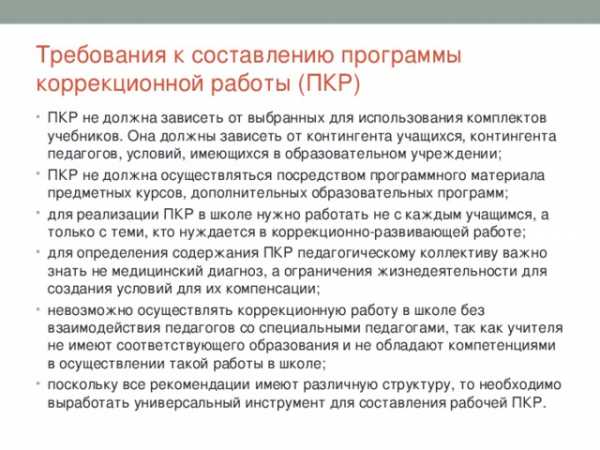 Требования к составлению программы коррекционной работы (ПКР)

• ПКР не должна зависеть от выбранных для использования комплектов учебников. Она должны зависеть от контингента учащихся, контингента педагогов, условий, имеющихся в образовательном учреждении;

• ПКР не должна осуществляться посредством программного материала предметных курсов, дополнительных образовательных программ;

• для реализации ПКР в школе нужно работать не с каждым учащимся, а только с теми, кто нуждается в коррекционно-развивающей работе;

• для определения содержания ПКР педагогическому коллективу важно знать не медицинский диагноз, а ограничения жизнедеятельности для создания условий для их компенсации;

• невозможно осуществлять коррекционную работу в школе без взаимодействия педагогов со специальными педагогами, так как учителя не имеют соответствующего образования и не обладают компетенциями в осуществлении такой работы в школе;

• поскольку все рекомендации имеют различную структуру, то необходимо выработать универсальный инструмент для составления рабочей ПКР.